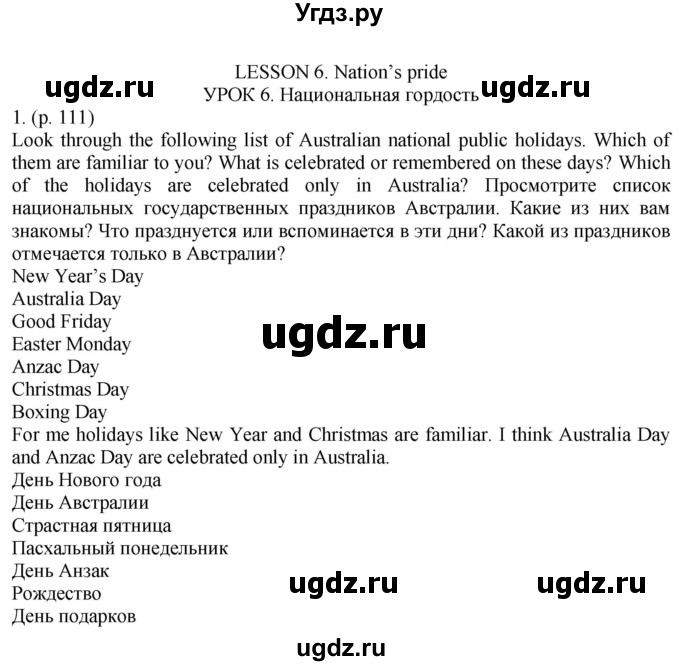 Угдз.ру

LESSON 6. Nation's pride
ugdz.ru
УРОК 6. Национальная гордость
ugdz.ru

1. (p. 111)
Look through the following list of Australian national public holidays. Which of them are familiar to you? What is celebrated or remembered on these days? Which of the holidays are celebrated only in Australia? Просмотрите список национальных государственных праздников Австралии. Какие из них вам знакомы? Что празднуется или вспоминается в эти дни? Какой из праздников отмечается только в Австралии?
New Year's Day
Australia Day
Good Friday
ugdz.ru
Easter Monday
Anzac Day
Christmas Day
Boxing Day
For me holidays like New Year and Christmas are familiar. I think Australia Day and Anzac Day are celebrated only in Australia.
День Нового года
День Австралии
Страстная пятница
Пасхальный понедельник
День Анзак
Рождество
ugdz.ru
ugdz.ru
День подарков
ugdz.ru